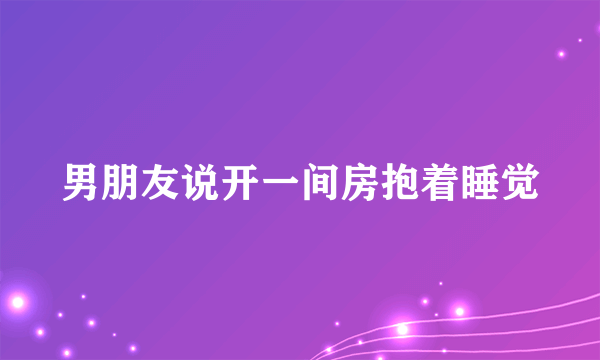 男朋友说开一间房抱着睡觉